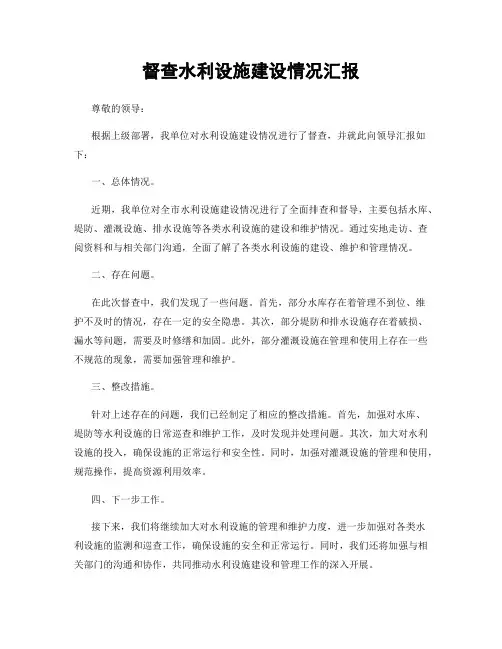 督查水利设施建设情况汇报

尊敬的领导：

根据上级部署，我单位对水利设施建设情况进行了督查，并就此向领导汇报如下：

一、总体情况。

近期，我单位对全市水利设施建设情况进行了全面排查和督导，主要包括水库、堤防、灌溉设施、排水设施等各类水利设施的建设和维护情况。通过实地走访、查阅资料和与相关部门沟通，全面了解了各类水利设施的建设、维护和管理情况。

二、存在问题。

在此次督查中，我们发现了一些问题。首先，部分水库存在着管理不到位、维护不及时的情况，存在一定的安全隐患。其次，部分堤防和排水设施存在着破损、漏水等问题，需要及时修缮和加固。此外，部分灌溉设施在管理和使用上存在一些不规范的现象，需要加强管理和维护。

三、整改措施。

针对上述存在的问题，我们已经制定了相应的整改措施。首先，加强对水库、堤防等水利设施的日常巡查和维护工作，及时发现并处理问题。其次，加大对水利设施的投入，确保设施的正常运行和安全性。同时，加强对灌溉设施的管理和使用，规范操作，提高资源利用效率。

四、下一步工作。

接下来，我们将继续加大对水利设施的管理和维护力度，进一步加强对各类水利设施的监测和巡查工作，确保设施的安全和正常运行。同时，我们还将加强与相关部门的沟通和协作，共同推动水利设施建设和管理工作的深入开展。